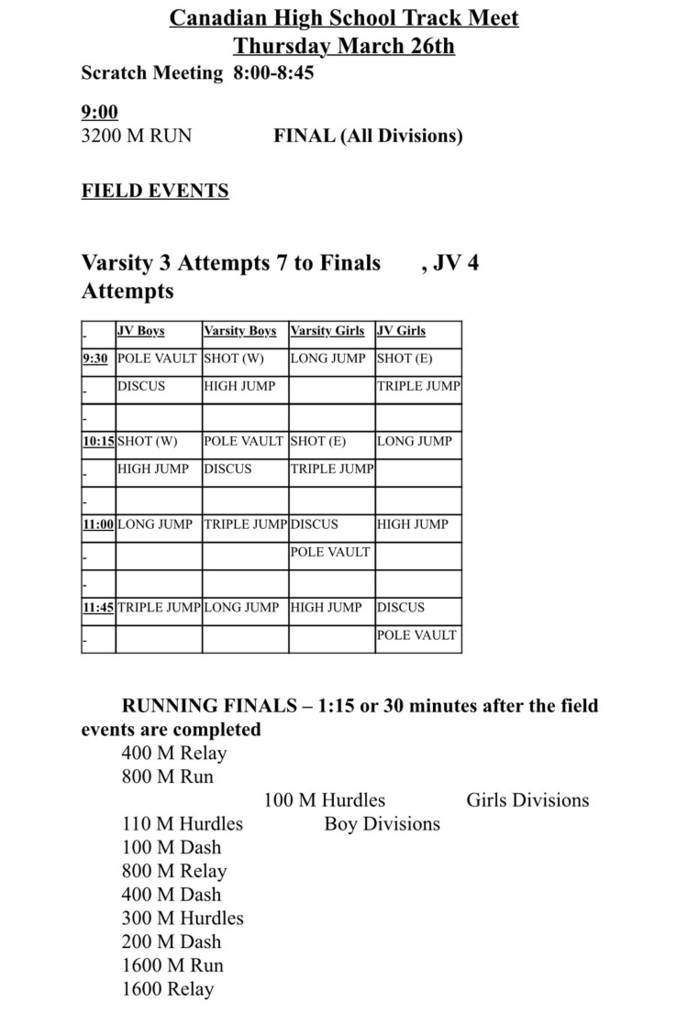 Canadian High School Track Meet
Thursday March 26th
Scratch Meeting 8:00-8:45

9:00
3200 M RUN FINAL (All Divisions)

FIELD EVENTS

Varsity 3 Attempts 7 to Finals , JV 4 Attempts

| | JV Boys | Varsity Boys | Varsity Girls | JV Girls |
|---|---|---|---|---|
| 9:30 | POLE VAULT | SHOT (W) | LONG JUMP | SHOT (E) |
| | DISCUS | HIGH JUMP | | TRIPLE JUMP |
| | | | | |
| 10:15 | SHOT (W) | POLE VAULT | SHOT (E) | LONG JUMP |
| | HIGH JUMP | DISCUS | TRIPLE JUMP | |
| | | | | |
| 11:00 | LONG JUMP | TRIPLE JUMP | DISCUS | HIGH JUMP |
| | | | POLE VAULT | |
| | | | | |
| 11:45 | TRIPLE JUMP | LONG JUMP | HIGH JUMP | DISCUS |
| | | | | POLE VAULT |

RUNNING FINALS – 1:15 or 30 minutes after the field events are completed
400 M Relay
800 M Run
100 M Hurdles Girls Divisions
110 M Hurdles Boy Divisions
100 M Dash
800 M Relay
400 M Dash
300 M Hurdles
200 M Dash
1600 M Run
1600 Relay